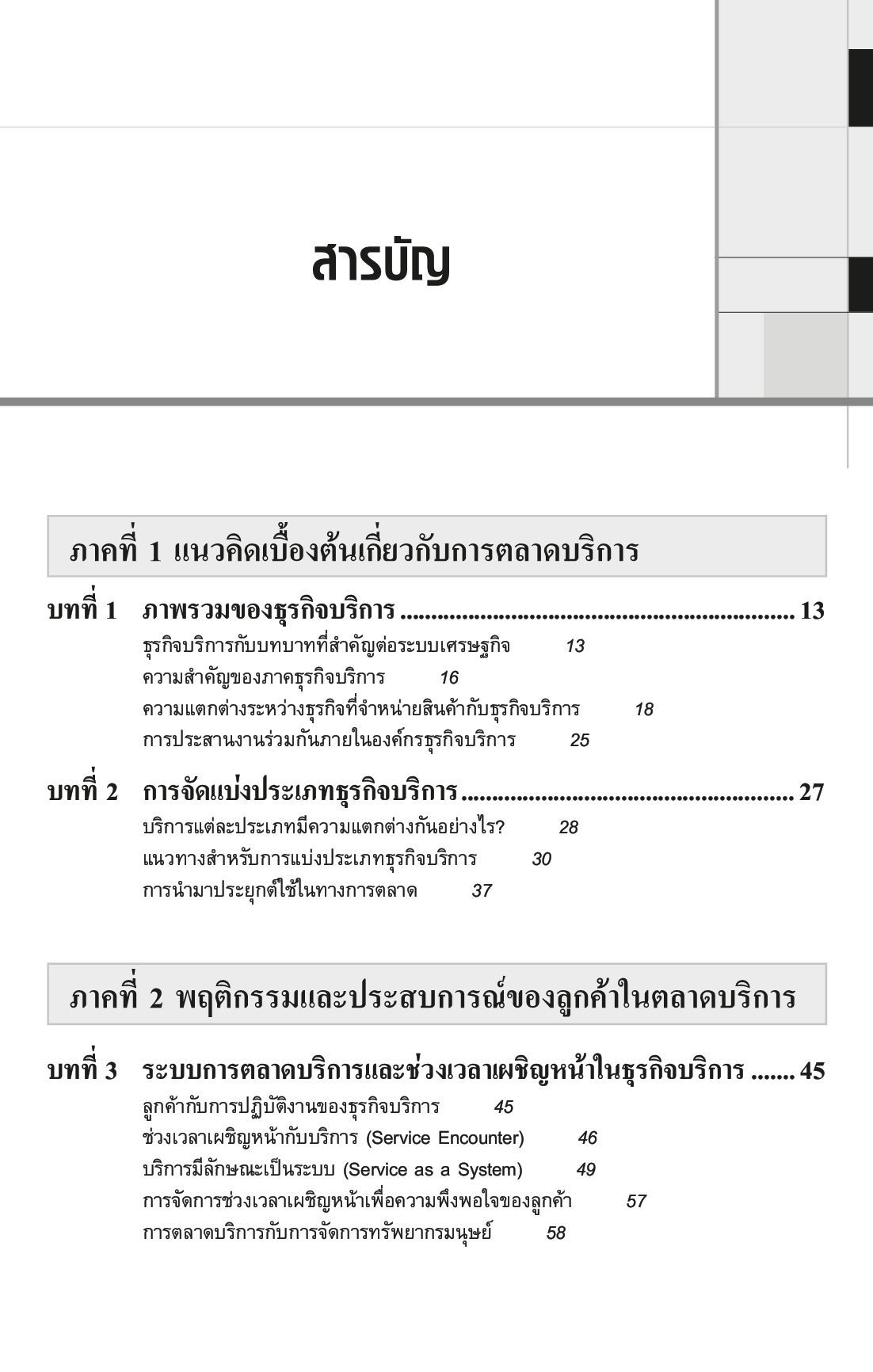 สารบัญ

ภาคที่ 1 แนวคิดเบื้องต้นเกี่ยวกับการตลาดบริการ

บทที่ 1 ภาพรวมของธุรกิจบริการ ................................................................ 13
ธุรกิจบริการกับบทบาทที่สำคัญต่อระบบเศรษฐกิจ 13
ความสำคัญของภาคธุรกิจบริการ 16
ความแตกต่างระหว่างธุรกิจที่จำหน่ายสินค้ากับธุรกิจบริการ 18
การประสานงานร่วมกันภายในองค์กรธุรกิจบริการ 25

บทที่ 2 การจัดแบ่งประเภทธุรกิจบริการ ...................................................... 27
บริการแต่ละประเภทมีความแตกต่างกันอย่างไร? 28
แนวทางสำหรับการแบ่งประเภทธุรกิจบริการ 30
การนำมาประยุกต์ใช้ในทางการตลาด 37

ภาคที่ 2 พฤติกรรมและประสบการณ์ของลูกค้าในตลาดบริการ

บทที่ 3 ระบบการตลาดบริการและช่วงเวลาเผชิญหน้าในธุรกิจบริการ ....... 45
ลูกค้ากับการปฏิบัติงานของธุรกิจบริการ 45
ช่วงเวลาเผชิญหน้ากับบริการ (Service Encounter) 46
บริการมีลักษณะเป็นระบบ (Service as a System) 49
การจัดการช่วงเวลาเผชิญหน้าเพื่อความพึงพอใจของลูกค้า 57
การตลาดบริการกับการจัดการทรัพยากรมนุษย์ 58